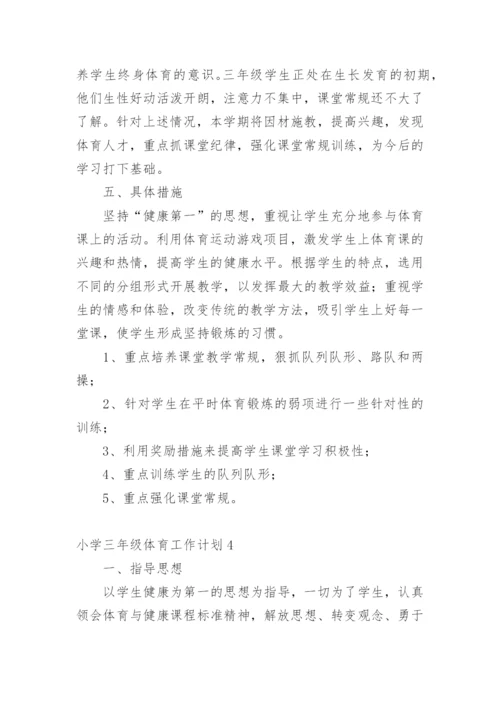 养学生终身体育的意识。三年级学生正处在生长发育的初期，他们生性好动活泼开朗，注意力不集中，课堂常规还不大了了解。针对上述情况，本学期将因材施教，提高兴趣，发现体育人才，重点抓课堂纪律，强化课堂常规训练，为今后的学习打下基础。

五、具体措施

坚持“健康第一”的思想，重视让学生充分地参与体育课上的活动。利用体育运动游戏项目，激发学生上体育课的兴趣和热情，提高学生的健康水平。根据学生的特点，选用不同的分组形式开展教学，以发挥最大的教学效益；重视学生的情感和体验，改变传统的教学方法，吸引学生上好每一堂课，使学生形成坚持锻炼的习惯。

1、重点培养课堂教学常规，狠抓队列队形、路队和两操；

2、针对学生在平时体育锻炼的弱项进行一些针对性的训练；

3、利用奖励措施来提高学生课堂学习积极性；

4、重点训练学生的队列队形；

5、重点强化课堂常规。

小学三年级体育工作计划4

一、指导思想

以学生健康为第一的思想为指导，一切为了学生，认真领会体育与健康课程标准精神，解放思想、转变观念、勇于